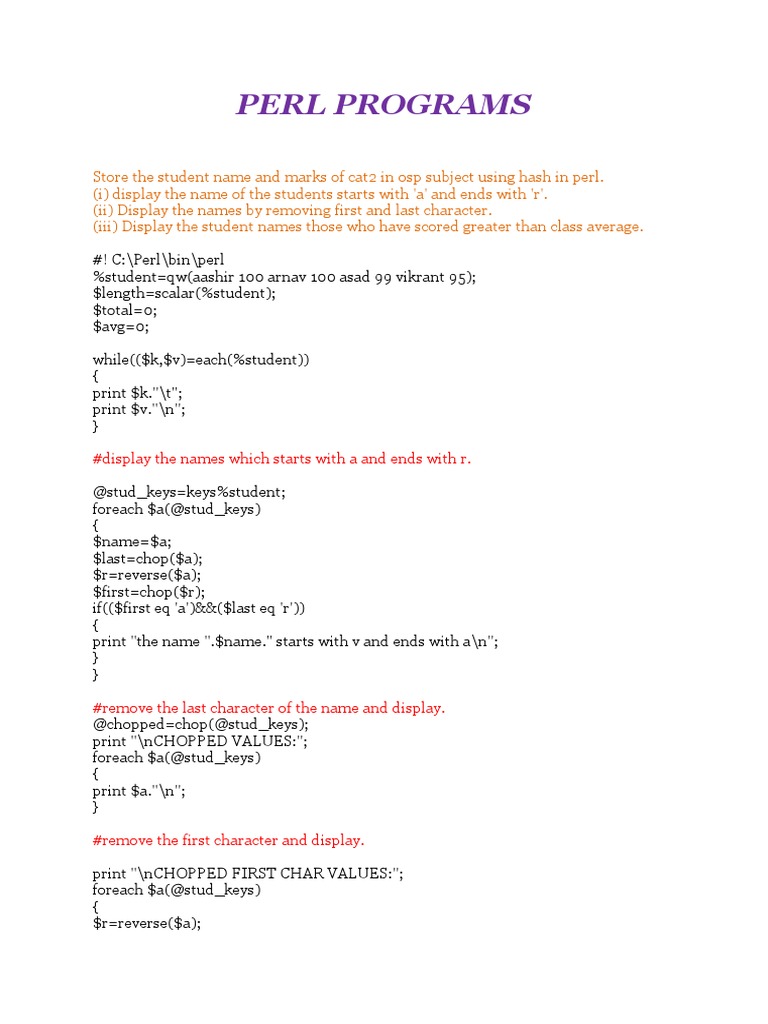 PERL PROGRAMS

Store the student name and marks of cat2 in osp subject using hash in perl.
(i) display the name of the students starts with 'a' and ends with 'r'.
(ii) Display the names by removing first and last character.
(iii) Display the student names those who have scored greater than class average.

#! C:\Perl\bin\perl
%student=qw(aashir 100 arnav 100 asad 99 vikrant 95);
$length=scalar(%student);
$total=0;
$avg=0;

while(($k,$v)=each(%student))
{
print $k."\t";
print $v."\n";
}

#display the names which starts with a and ends with r.

@stud_keys=keys%student;
foreach $a(@stud_keys)
{
$name=$a;
$last=chop($a);
$r=reverse($a);
$first=chop($r);
if(($first eq 'a')&&($last eq 'r'))
{
print "the name ".$name." starts with v and ends with a\n";
}
}

#remove the last character of the name and display.
@chopped=chop(@stud_keys);
print "\nCHOPPED VALUES:";
foreach $a(@stud_keys)
{
print $a."\n";
}

#remove the first character and display.

print "\nCHOPPED FIRST CHAR VALUES:";
foreach $a(@stud_keys)
{
$r=reverse($a);